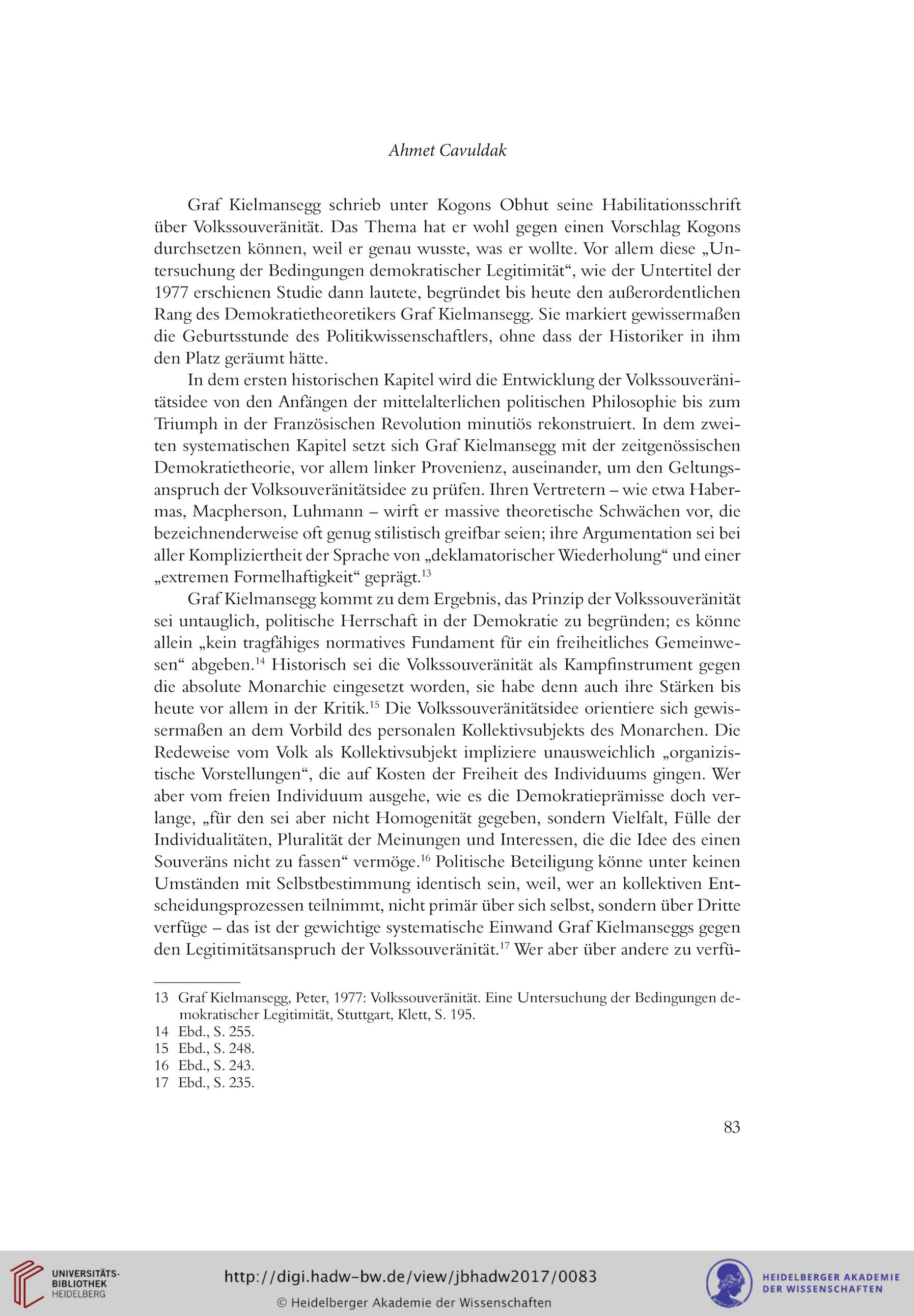 Ahmet Cavuldak

Graf Kielmansegg schrieb unter Kogons Obhut seine Habilitationsschrift über Volkssouveränität. Das Thema hat er wohl gegen einen Vorschlag Kogons durchsetzen können, weil er genau wusste, was er wollte. Vor allem diese „Untersuchung der Bedingungen demokratischer Legitimität“, wie der Untertitel der 1977 erschienen Studie dann lautete, begründet bis heute den außerordentlichen Rang des Demokratietheoretikers Graf Kielmansegg. Sie markiert gewissermaßen die Geburtsstunde des Politikwissenschaftlers, ohne dass der Historiker in ihm den Platz geräumt hätte.

In dem ersten historischen Kapitel wird die Entwicklung der Volkssouveränitätsidee von den Anfängen der mittelalterlichen politischen Philosophie bis zum Triumph in der Französischen Revolution minutiös rekonstruiert. In dem zweiten systematischen Kapitel setzt sich Graf Kielmansegg mit der zeitgenössischen Demokratietheorie, vor allem linker Provenienz, auseinander, um den Geltungsanspruch der Volksouveränitätsidee zu prüfen. Ihren Vertretern – wie etwa Habermas, Macpherson, Luhmann – wirft er massive theoretische Schwächen vor, die bezeichnenderweise oft genug stilistisch greifbar seien; ihre Argumentation sei bei aller Kompliziertheit der Sprache von „deklamatorischer Wiederholung“ und einer „extremen Formelhaftigkeit“ geprägt.$^{13}$

Graf Kielmansegg kommt zu dem Ergebnis, das Prinzip der Volkssouveränität sei untauglich, politische Herrschaft in der Demokratie zu begründen; es könne allein „kein tragfähiges normatives Fundament für ein freiheitliches Gemeinwesen“ abgeben.$^{14}$ Historisch sei die Volkssouveränität als Kampfinstrument gegen die absolute Monarchie eingesetzt worden, sie habe denn auch ihre Stärken bis heute vor allem in der Kritik.$^{15}$ Die Volkssouveränitätsidee orientiere sich gewissermaßen an dem Vorbild des personalen Kollektivsubjekts des Monarchen. Die Redeweise vom Volk als Kollektivsubjekt impliziere unausweichlich „organizistische Vorstellungen“, die auf Kosten der Freiheit des Individuums gingen. Wer aber vom freien Individuum ausgehe, wie es die Demokratieprämisse doch verlange, „für den sei aber nicht Homogenität gegeben, sondern Vielfalt, Fülle der Individualitäten, Pluralität der Meinungen und Interessen, die die Idee des einen Souveräns nicht zu fassen“ vermöge.$^{16}$ Politische Beteiligung könne unter keinen Umständen mit Selbstbestimmung identisch sein, weil, wer an kollektiven Entscheidungsprozessen teilnimmt, nicht primär über sich selbst, sondern über Dritte verfüge – das ist der gewichtige systematische Einwand Graf Kielmanseggs gegen den Legitimitätsanspruch der Volkssouveränität.$^{17}$ Wer aber über andere zu verfü-

13 Graf Kielmansegg, Peter, 1977: Volkssouveränität. Eine Untersuchung der Bedingungen demokratischer Legitimität, Stuttgart, Klett, S. 195.
14 Ebd., S. 255.
15 Ebd., S. 248.
16 Ebd., S. 243.
17 Ebd., S. 235.

83

UNIVERSITÄTS-BIBLIOTHEK HEIDELBERG
http://digi.hadw-bw.de/view/jbhadw2017/0083
© Heidelberger Akademie der Wissenschaften
HEIDELBERGER AKADEMIE DER WISSENSCHAFTEN